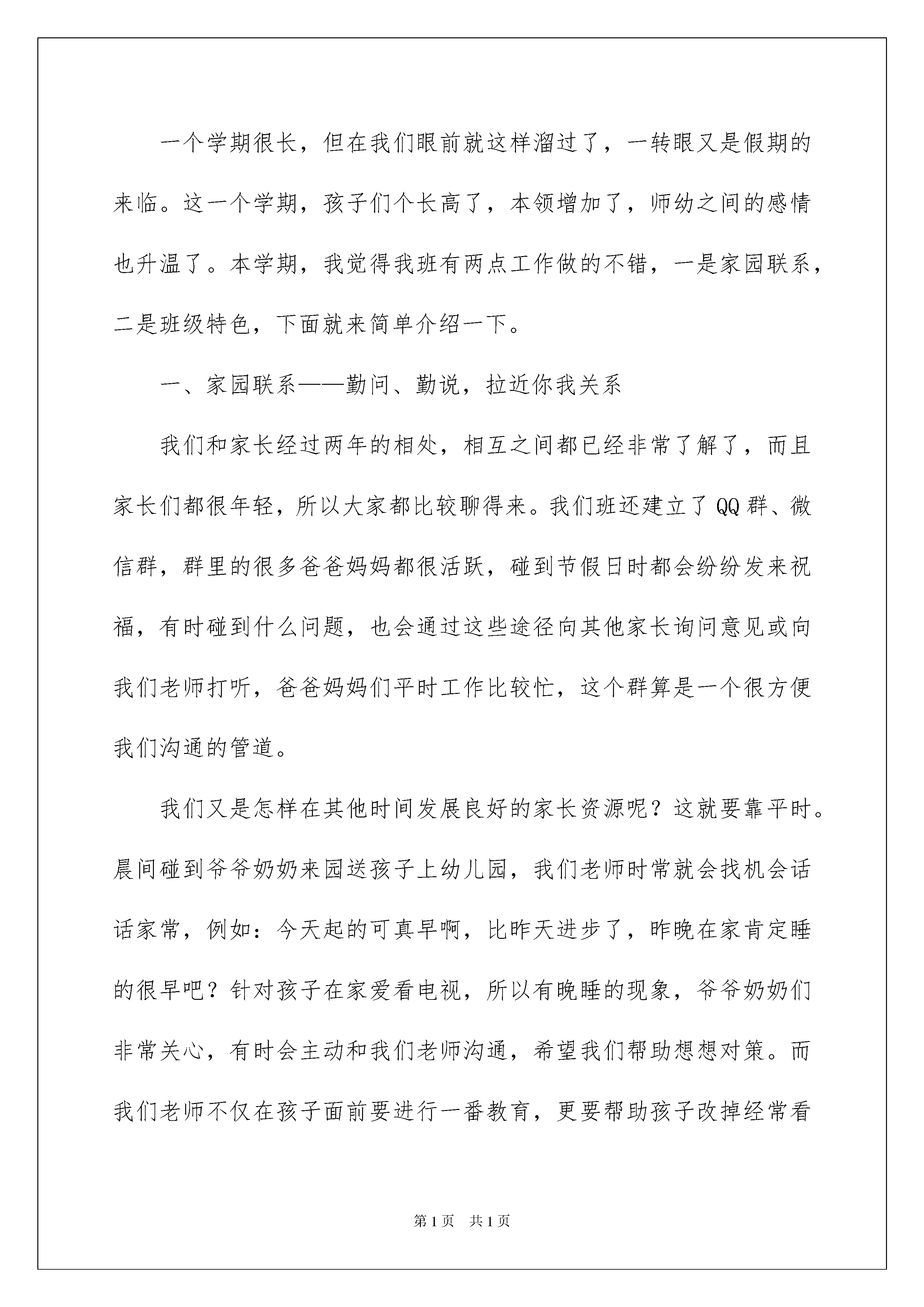 一个学期很长，但在我们眼前就这样溜过了，一转眼又是假期的来临。这一个学期，孩子们个长高了，本领增加了，师幼之间的感情也升温了。本学期，我觉得我班有两点工作做的不错，一是家园联系，二是班级特色，下面就来简单介绍一下。

一、家园联系——勤问、勤说，拉近你我关系

我们和家长经过两年的相处，相互之间都已经非常了解了，而且家长们都很年轻，所以大家都比较聊得来。我们班还建立了QQ群、微信群，群里的很多爸爸妈妈都很活跃，碰到节假日时都会纷纷发来祝福，有时碰到什么问题，也会通过这些途径向其他家长询问意见或向我们老师打听，爸爸妈妈们平时工作比较忙，这个群算是一个很方便我们沟通的管道。

我们又是怎样在其他时间发展良好的家长资源呢？这就要靠平时。晨间碰到爷爷奶奶来园送孩子上幼儿园，我们老师时常就会找机会话话家常，例如：今天起的可真早啊，比昨天进步了，昨晚在家肯定睡的很早吧？针对孩子在家爱看电视，所以有晚睡的现象，爷爷奶奶们非常关心，有时会主动和我们老师沟通，希望我们帮助想想对策。而我们老师不仅在孩子面前要进行一番教育，更要帮助孩子改掉经常看

第1页 共1页